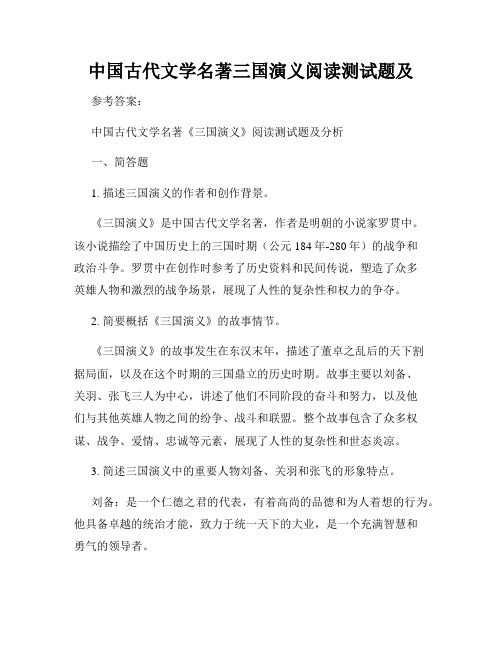 中国古代文学名著三国演义阅读测试题及

参考答案：

中国古代文学名著《三国演义》阅读测试题及分析

一、简答题

1. 描述三国演义的作者和创作背景。

《三国演义》是中国古代文学名著，作者是明朝的小说家罗贯中。该小说描绘了中国历史上的三国时期（公元 184 年-280 年）的战争和政治斗争。罗贯中在创作时参考了历史资料和民间传说，塑造了众多英雄人物和激烈的战争场景，展现了人性的复杂性和权力的争夺。

2. 简要概括《三国演义》的故事情节。

《三国演义》的故事发生在东汉末年，描述了董卓之乱后的天下割据局面，以及在这个时期的三国鼎立的历史时期。故事主要以刘备、关羽、张飞三人为中心，讲述了他们不同阶段的奋斗和努力，以及他们与其他英雄人物之间的纷争、战斗和联盟。整个故事包含了众多权谋、战争、爱情、忠诚等元素，展现了人性的复杂性和世态炎凉。

3. 简述三国演义中的重要人物刘备、关羽和张飞的形象特点。

刘备：是一个仁德之君的代表，有着高尚的品德和为人着想的行为。他具备卓越的统治才能，致力于统一天下的大业，是一个充满智慧和勇气的领导者。